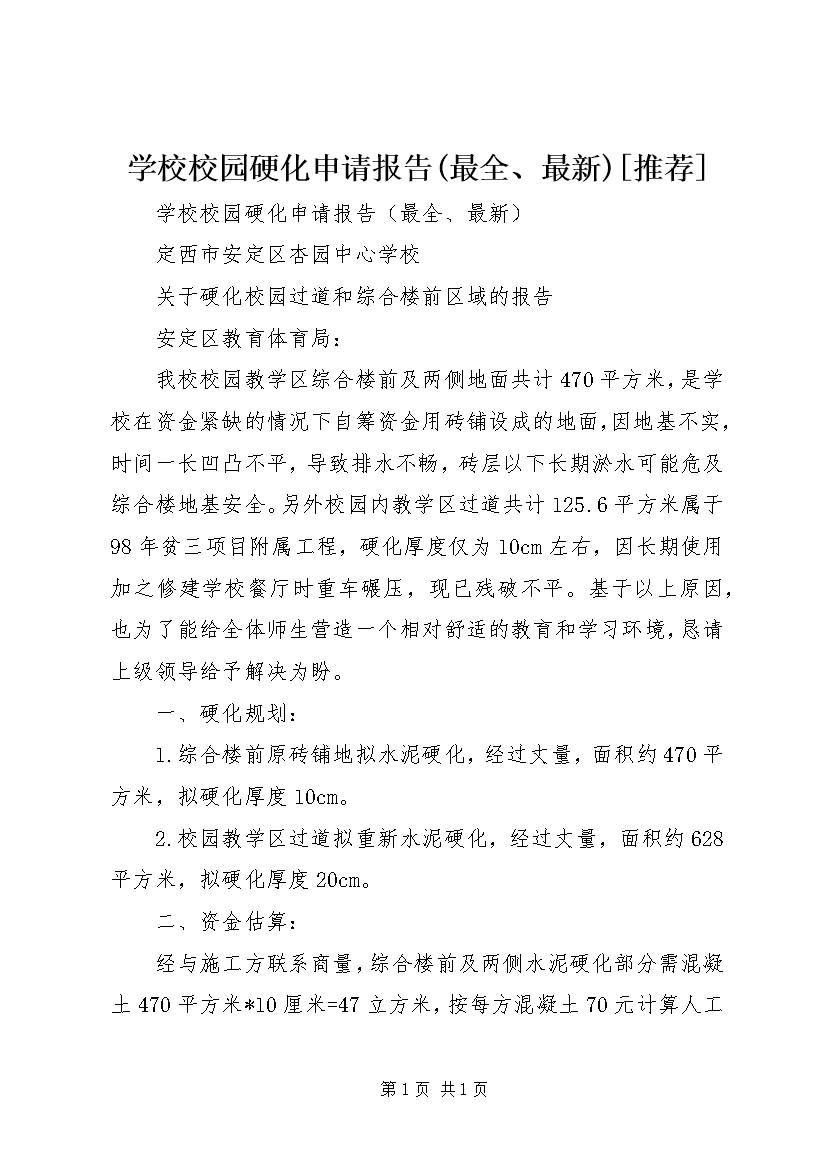 学校校园硬化申请报告(最全、最新)[推荐]

学校校园硬化申请报告（最全、最新）

定西市安定区杏园中心学校

关于硬化校园过道和综合楼前区域的报告

安定区教育体育局：

我校校园教学区综合楼前及两侧地面共计470平方米，是学校在资金紧缺的情况下自筹资金用砖铺设成的地面，因地基不实，时间一长凹凸不平，导致排水不畅，砖层以下长期淤水可能危及综合楼地基安全。另外校园内教学区过道共计125.6平方米属于98年贫三项目附属工程，硬化厚度仅为10cm左右，因长期使用加之修建学校餐厅时重车碾压，现已残破不平。基于以上原因，也为了能给全体师生营造一个相对舒适的教育和学习环境，恳请上级领导给予解决为盼。

一、硬化规划：

1.综合楼前原砖铺地拟水泥硬化，经过丈量，面积约470平方米，拟硬化厚度10cm。

2.校园教学区过道拟重新水泥硬化，经过丈量，面积约628平方米，拟硬化厚度20cm。

二、资金估算：

经与施工方联系商量，综合楼前及两侧水泥硬化部分需混凝土470平方米*10厘米=47立方米，按每方混凝土70元计算人工

第1页 共1页